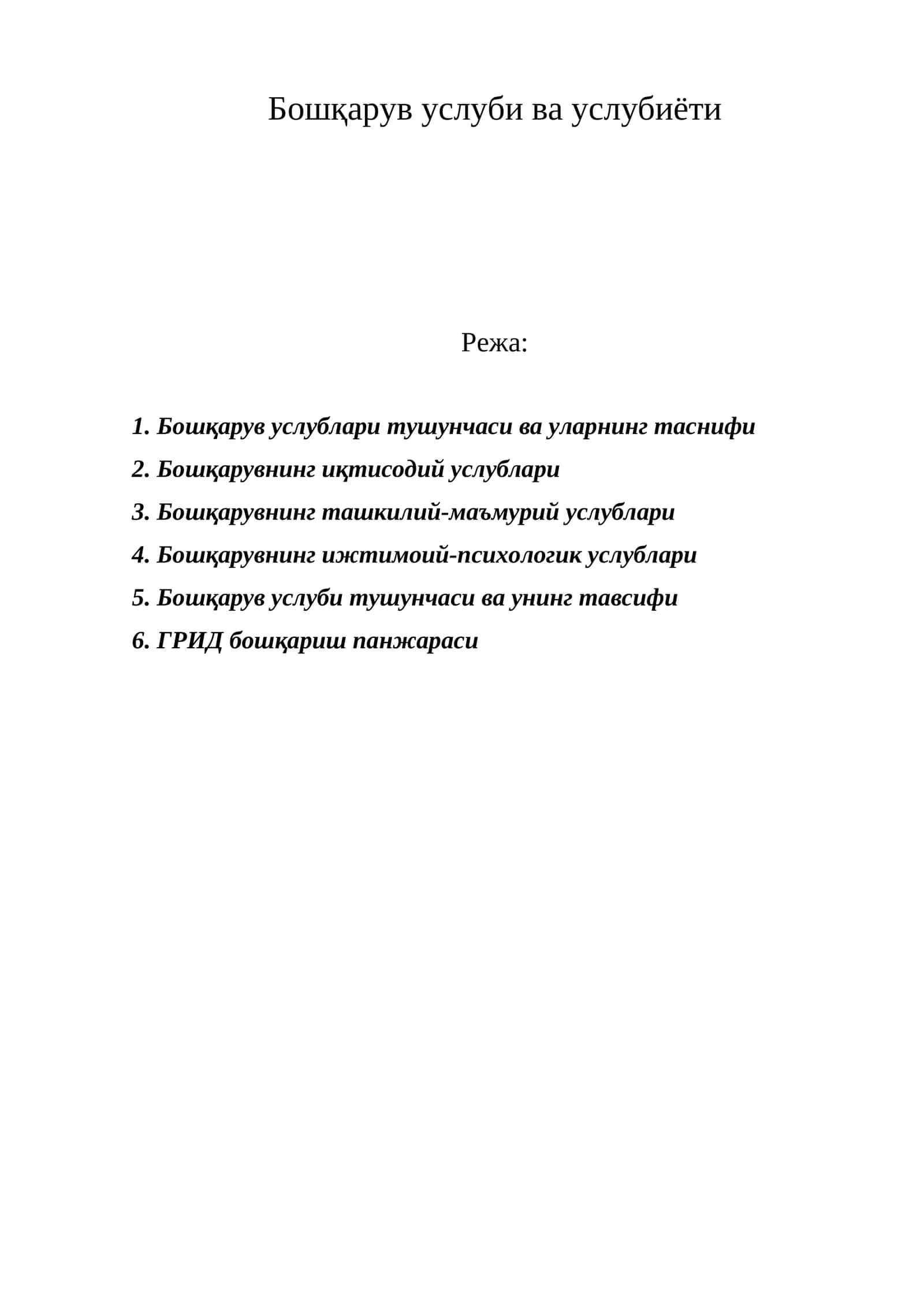 Бошқарув услуби ва услубиёти

Режа:

1. Бошқарув услублари тушунчаси ва уларнинг таснифи
2. Бошқарувнинг иқтисодий услублари
3. Бошқарувнинг ташкилий-маъмурий услублари
4. Бошқарувнинг ижтимоий-психологик услублари
5. Бошқарув услуби тушунчаси ва унинг тавсифи
6. ГРИД бошқариш панжараси